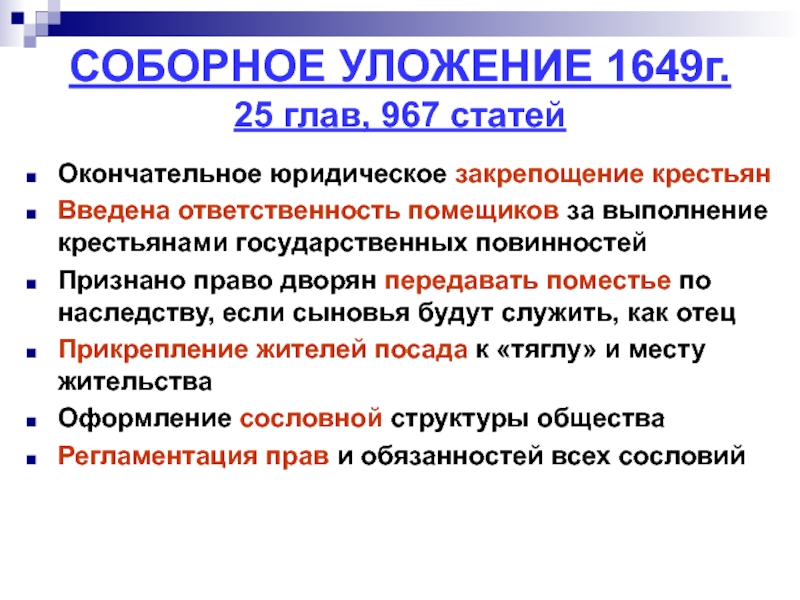 СОБОРНОЕ УЛОЖЕНИЕ 1649г.
25 глав, 967 статей

• Окончательное юридическое закрепощение крестьян
• Введена ответственность помещиков за выполнение крестьянами государственных повинностей
• Признано право дворян передавать поместье по наследству, если сыновья будут служить, как отец
• Прикрепление жителей посада к «тяглу» и месту жительства
• Оформление сословной структуры общества
• Регламентация прав и обязанностей всех сословий